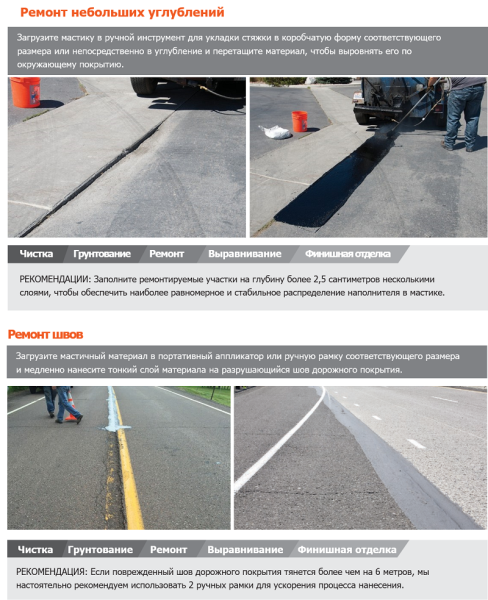 Ремонт небольших углублений

Загрузите мастику в ручной инструмент для укладки стяжки в коробчатую форму соответствующего размера или непосредственно в углубление и перетащите материал, чтобы выровнять его по окружающему покрытию.

Чистка
Грунтование
Ремонт
Выравнивание
Финишная отделка

РЕКОМЕНДАЦИИ: Заполните ремонтируемые участки на глубину более 2,5 сантиметров несколькими слоями, чтобы обеспечить наиболее равномерное и стабильное распределение наполнителя в мастике.

Ремонт швов

Загрузите мастичный материал в портативный аппликатор или ручную рамку соответствующего размера и медленно нанесите тонкий слой материала на разрушающийся шов дорожного покрытия.

Чистка
Грунтование
Ремонт
Выравнивание
Финишная отделка

РЕКОМЕНДАЦИЯ: Если поврежденный шов дорожного покрытия тянется более чем на 6 метров, мы настоятельно рекомендуем использовать 2 ручных рамки для ускорения процесса нанесения.